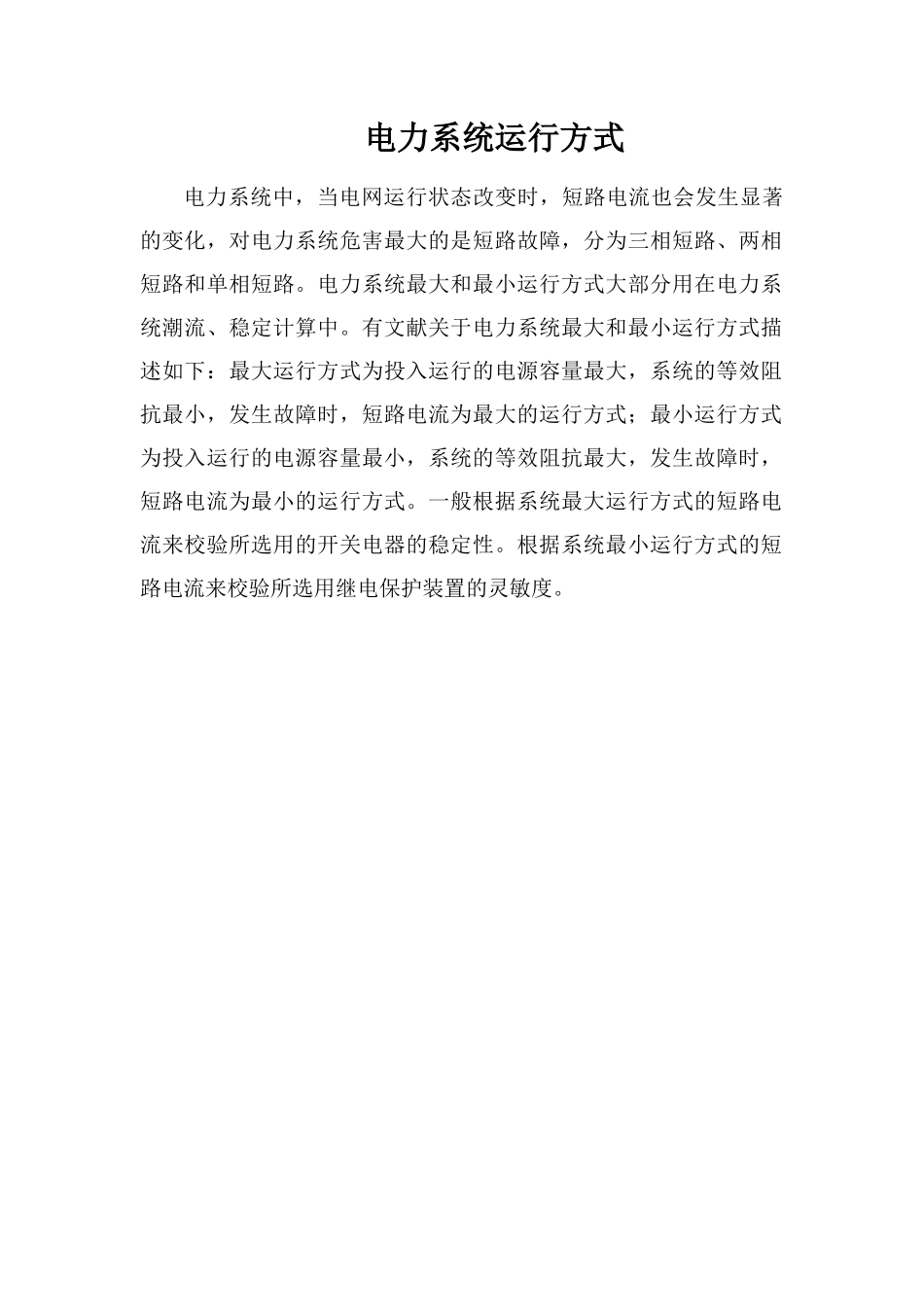 电力系统运行方式

电力系统中，当电网运行状态改变时，短路电流也会发生显著的变化，对电力系统危害最大的是短路故障，分为三相短路、两相短路和单相短路。电力系统最大和最小运行方式大部分用在电力系统潮流、稳定计算中。有文献关于电力系统最大和最小运行方式描述如下：最大运行方式为投入运行的电源容量最大，系统的等效阻抗最小，发生故障时，短路电流为最大的运行方式；最小运行方式为投入运行的电源容量最小，系统的等效阻抗最大，发生故障时，短路电流为最小的运行方式。一般根据系统最大运行方式的短路电流来校验所选用的开关电器的稳定性。根据系统最小运行方式的短路电流来校验所选用继电保护装置的灵敏度。